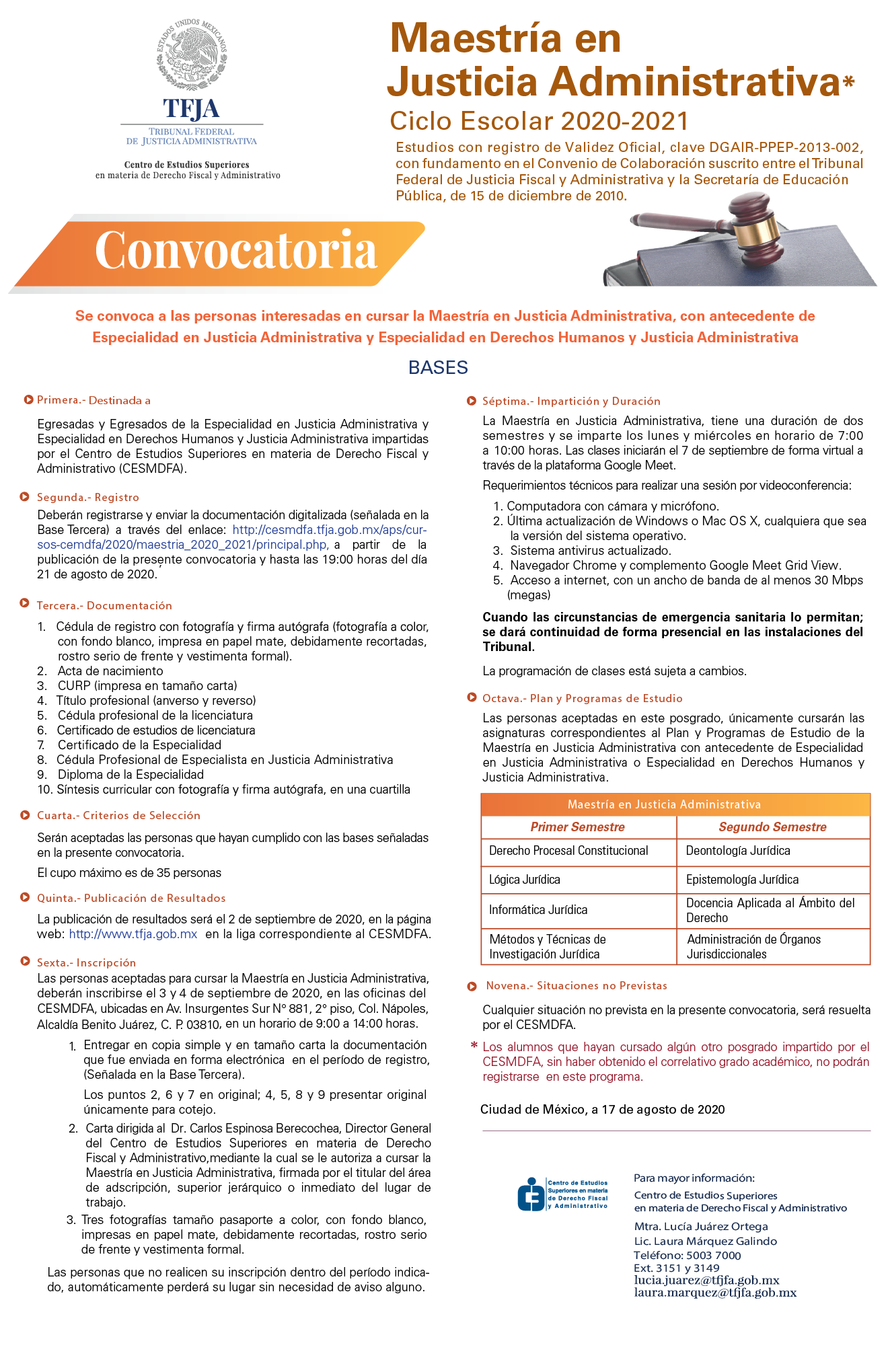 ESTADOS UNIDOS MEXICANOS

TFJA
TRIBUNAL FEDERAL DE JUSTICIA ADMINISTRATIVA

Centro de Estudios Superiores
en materia de Derecho Fiscal y Administrativo

Maestría en Justicia Administrativa*
Ciclo Escolar 2020-2021

Estudios con registro de Validez Oficial, clave DGAIR-PPEP-2013-002, con fundamento en el Convenio de Colaboración suscrito entre el Tribunal Federal de Justicia Fiscal y Administrativa y la Secretaría de Educación Pública, de 15 de diciembre de 2010.

Convocatoria

Se convoca a las personas interesadas en cursar la Maestría en Justicia Administrativa, con antecedente de Especialidad en Justicia Administrativa y Especialidad en Derechos Humanos y Justicia Administrativa

BASES

Primera.- Destinada a

Egresadas y Egresados de la Especialidad en Justicia Administrativa y Especialidad en Derechos Humanos y Justicia Administrativa impartidas por el Centro de Estudios Superiores en materia de Derecho Fiscal y Administrativo (CESMDFA).

Segunda.- Registro

Deberán registrarse y enviar la documentación digitalizada (señalada en la Base Tercera) a través del enlace: http://cesmdfa.tfja.gob.mx/aps/cursos-cemdfa/2020/maestria_2020_2021/principal.php, a partir de la publicación de la presente convocatoria y hasta las 19:00 horas del día 21 de agosto de 2020.

Tercera.- Documentación

1. Cédula de registro con fotografía y firma autógrafa (fotografía a color, con fondo blanco, impresa en papel mate, debidamente recortadas, rostro serio de frente y vestimenta formal).
2. Acta de nacimiento
3. CURP (impresa en tamaño carta)
4. Título profesional (anverso y reverso)
5. Cédula profesional de la licenciatura
6. Certificado de estudios de licenciatura
7. Certificado de la Especialidad
8. Cédula Profesional de Especialista en Justicia Administrativa
9. Diploma de la Especialidad
10. Síntesis curricular con fotografía y firma autógrafa, en una cuartilla

Cuarta.- Criterios de Selección

Serán aceptadas las personas que hayan cumplido con las bases señaladas en la presente convocatoria.

El cupo máximo es de 35 personas

Quinta.- Publicación de Resultados

La publicación de resultados será el 2 de septiembre de 2020, en la página web: http://www.tfja.gob.mx en la liga correspondiente al CESMDFA.

Sexta.- Inscripción

Las personas aceptadas para cursar la Maestría en Justicia Administrativa, deberán inscribirse el 3 y 4 de septiembre de 2020, en las oficinas del CESMDFA, ubicadas en Av. Insurgentes Sur N° 881, 2° piso, Col. Nápoles, Alcaldía Benito Juárez, C. P. 03810, en un horario de 9:00 a 14:00 horas.

1. Entregar en copia simple y en tamaño carta la documentación que fue enviada en forma electrónica en el período de registro, (Señalada en la Base Tercera).

Los puntos 2, 6 y 7 en original; 4, 5, 8 y 9 presentar original únicamente para cotejo.

2. Carta dirigida al Dr. Carlos Espinosa Berecochea, Director General del Centro de Estudios Superiores en materia de Derecho Fiscal y Administrativo,mediante la cual se le autoriza a cursar la Maestría en Justicia Administrativa, firmada por el titular del área de adscripción, superior jerárquico o inmediato del lugar de trabajo.
3. Tres fotografías tamaño pasaporte a color, con fondo blanco, impresas en papel mate, debidamente recortadas, rostro serio de frente y vestimenta formal.

Las personas que no realicen su inscripción dentro del período indicado, automáticamente perderá su lugar sin necesidad de aviso alguno.

Séptima.- Impartición y Duración

La Maestría en Justicia Administrativa, tiene una duración de dos semestres y se imparte los lunes y miércoles en horario de 7:00 a 10:00 horas. Las clases iniciarán el 7 de septiembre de forma virtual a través de la plataforma Google Meet.

Requerimientos técnicos para realizar una sesión por videoconferencia:

1. Computadora con cámara y micrófono.
2. Última actualización de Windows o Mac OS X, cualquiera que sea la versión del sistema operativo.
3. Sistema antivirus actualizado.
4. Navegador Chrome y complemento Google Meet Grid View.
5. Acceso a internet, con un ancho de banda de al menos 30 Mbps (megas)

Cuando las circunstancias de emergencia sanitaria lo permitan; se dará continuidad de forma presencial en las instalaciones del Tribunal.

La programación de clases está sujeta a cambios.

Octava.- Plan y Programas de Estudio

Las personas aceptadas en este posgrado, únicamente cursarán las asignaturas correspondientes al Plan y Programas de Estudio de la Maestría en Justicia Administrativa con antecedente de Especialidad en Justicia Administrativa o Especialidad en Derechos Humanos y Justicia Administrativa.

Maestría en Justicia Administrativa

| Primer Semestre | Segundo Semestre |
|---|---|
| Derecho Procesal Constitucional | Deontología Jurídica |
| Lógica Jurídica | Epistemología Jurídica |
| Informática Jurídica | Docencia Aplicada al Ámbito del Derecho |
| Métodos y Técnicas de Investigación Jurídica | Administración de Órganos Jurisdiccionales |

Novena.- Situaciones no Previstas

Cualquier situación no prevista en la presente convocatoria, será resuelta por el CESMDFA.

* Los alumnos que hayan cursado algún otro posgrado impartido por el CESMDFA, sin haber obtenido el correlativo grado académico, no podrán registrarse en este programa.

Ciudad de México, a 17 de agosto de 2020

Centro de Estudios Superiores en materia de Derecho Fiscal y Administrativo

Para mayor información:
Centro de Estudios Superiores en materia de Derecho Fiscal y Administrativo
Mtra. Lucía Juárez Ortega
Lic. Laura Márquez Galindo
Teléfono: 5003 7000
Ext. 3151 y 3149
lucia.juarez@tfjfa.gob.mx
laura.marquez@tfjfa.gob.mx